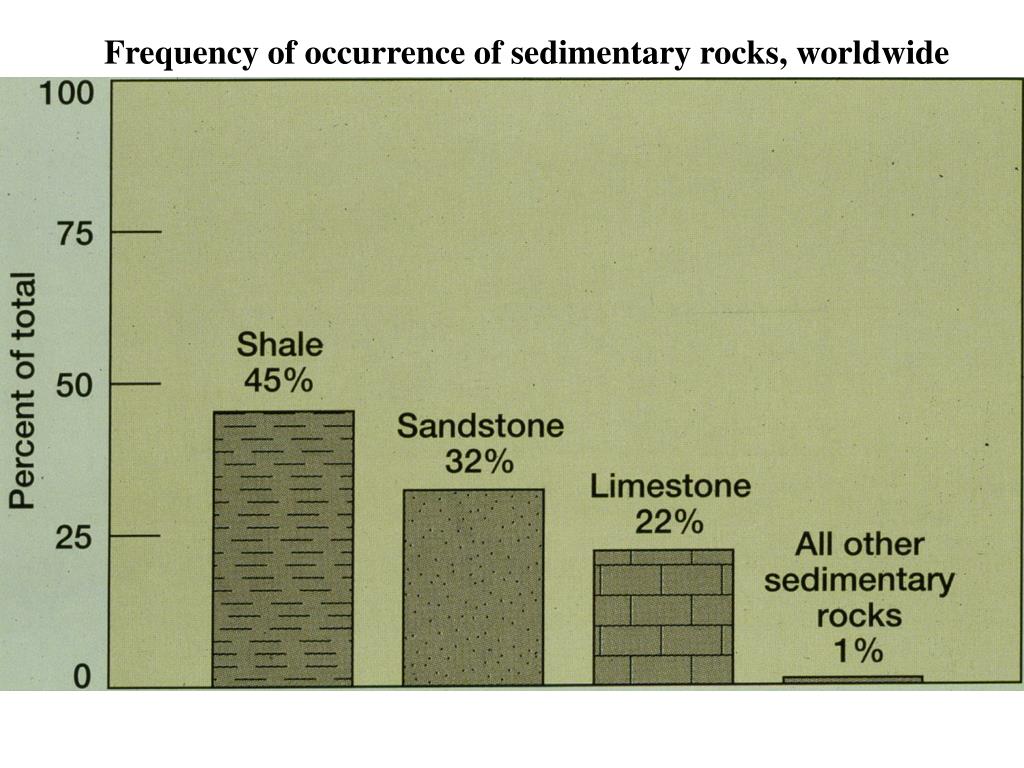 Frequency of occurrence of sedimentary rocks, worldwide

100
75
50
25
0

Percent of total

Shale
45%

Sandstone
32%

Limestone
22%

All other sedimentary rocks
1%